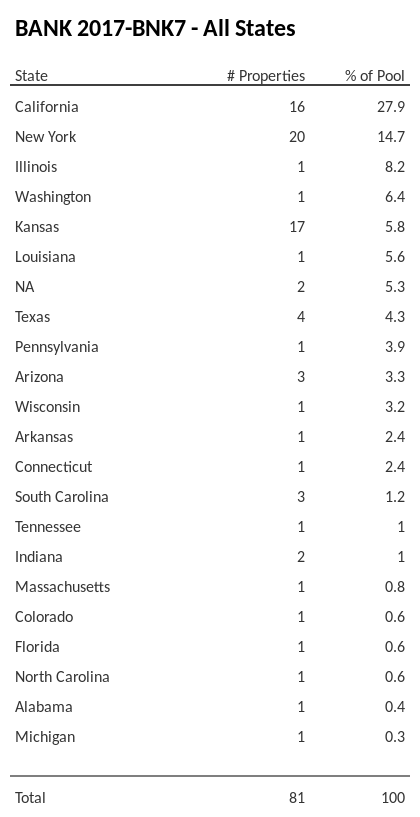 BANK 2017-BNK7 - All States

| State | # Properties | % of Pool |
|---|---|---|
| California | 16 | 27.9 |
| New York | 20 | 14.7 |
| Illinois | 1 | 8.2 |
| Washington | 1 | 6.4 |
| Kansas | 17 | 5.8 |
| Louisiana | 1 | 5.6 |
| NA | 2 | 5.3 |
| Texas | 4 | 4.3 |
| Pennsylvania | 1 | 3.9 |
| Arizona | 3 | 3.3 |
| Wisconsin | 1 | 3.2 |
| Arkansas | 1 | 2.4 |
| Connecticut | 1 | 2.4 |
| South Carolina | 3 | 1.2 |
| Tennessee | 1 | 1 |
| Indiana | 2 | 1 |
| Massachusetts | 1 | 0.8 |
| Colorado | 1 | 0.6 |
| Florida | 1 | 0.6 |
| North Carolina | 1 | 0.6 |
| Alabama | 1 | 0.4 |
| Michigan | 1 | 0.3 |
| Total | 81 | 100 |